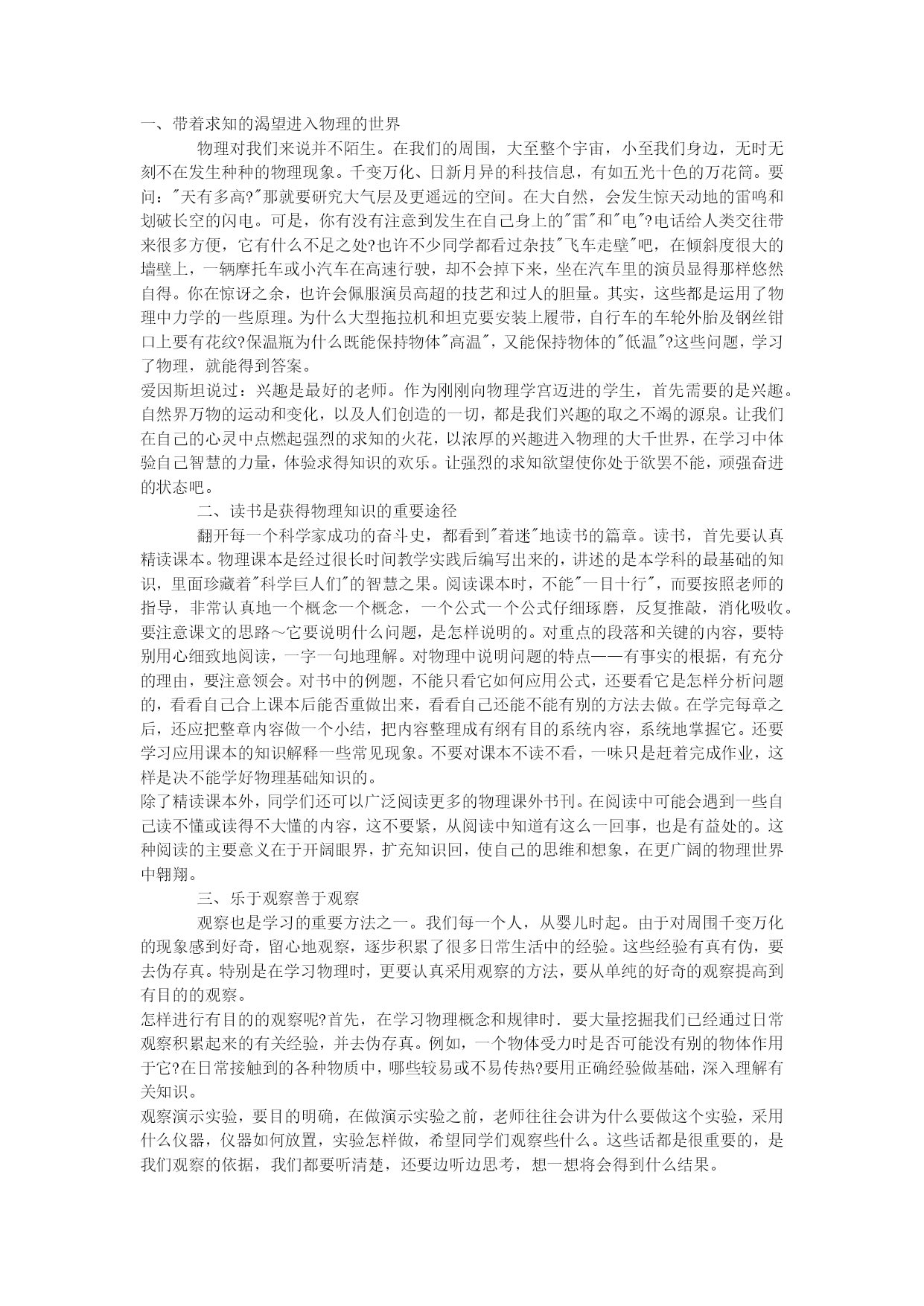 一、带着求知的渴望进入物理的世界

物理对我们来说并不陌生。在我们的周围，大至整个宇宙，小至我们身边，无时无刻不在发生种种的物理现象。千变万化、日新月异的科技信息，有如五光十色的万花筒。要问："天有多高?"那就要研究大气层及更遥远的空间。在大自然，会发生惊天动地的雷鸣和划破长空的闪电。可是，你有没有注意到发生在自己身上的"雷"和"电"?电话给人类交往带来很多方便，它有什么不足之处?也许不少同学都看过杂技"飞车走壁"吧，在倾斜度很大的墙壁上，一辆摩托车或小汽车在高速行驶，却不会掉下来，坐在汽车里的演员显得那样悠然自得。你在惊讶之余，也许会佩服演员高超的技艺和过人的胆量。其实，这些都是运用了物理中力学的一些原理。为什么大型拖拉机和坦克要安装上履带，自行车的车轮外胎及钢丝钳口上要有花纹?保温瓶为什么既能保持物体"高温"，又能保持物体的"低温"?这些问题，学习了物理，就能得到答案。

爱因斯坦说过：兴趣是最好的老师。作为刚刚向物理学宫迈进的学生，首先需要的是兴趣。自然界万物的运动和变化，以及人们创造的一切，都是我们兴趣的取之不竭的源泉。让我们在自己的心灵中点燃起强烈的求知的火花，以浓厚的兴趣进入物理的大千世界，在学习中体验自己智慧的力量，体验求得知识的欢乐。让强烈的求知欲望使你处于欲罢不能，顽强奋进的状态吧。

二、读书是获得物理知识的重要途径

翻开每一个科学家成功的奋斗史，都看到"着迷"地读书的篇章。读书，首先要认真精读课本。物理课本是经过很长时间教学实践后编写出来的，讲述的是本学科的最基础的知识，里面珍藏着"科学巨人们"的智慧之果。阅读课本时，不能"一目十行"，而要按照老师的指导，非常认真地一个概念一个概念，一个公式一个公式仔细琢磨，反复推敲，消化吸收。要注意课文的思路～它要说明什么问题，是怎样说明的。对重点的段落和关键的内容，要特别用心细致地阅读，一字一句地理解。对物理中说明问题的特点——有事实的根据，有充分的理由，要注意领会。对书中的例题，不能只看它如何应用公式，还要看它是怎样分析问题的，看看自己合上课本后能否重做出来，看看自己还能不能有别的方法去做。在学完每章之后，还应把整章内容做一个小结，把内容整理成有纲有目的系统内容，系统地掌握它。还要学习应用课本的知识解释一些常见现象。不要对课本不读不看，一味只是赶着完成作业，这样是决不能学好物理基础知识的。

除了精读课本外，同学们还可以广泛阅读更多的物理课外书刊。在阅读中可能会遇到一些自己读不懂或读得不大懂的内容，这不要紧，从阅读中知道有这么一回事，也是有益处的。这种阅读的主要意义在于开阔眼界，扩充知识回，使自己的思维和想象，在更广阔的物理世界中翱翔。

三、乐于观察善于观察

观察也是学习的重要方法之一。我们每一个人，从婴儿时起。由于对周围千变万化的现象感到好奇，留心地观察，逐步积累了很多日常生活中的经验。这些经验有真有伪，要去伪存真。特别是在学习物理时，更要认真采用观察的方法，要从单纯的好奇的观察提高到有目的的观察。

怎样进行有目的的观察呢?首先，在学习物理概念和规律时．要大量挖掘我们已经通过日常观察积累起来的有关经验，并去伪存真。例如，一个物体受力时是否可能没有别的物体作用于它?在日常接触到的各种物质中，哪些较易或不易传热?要用正确经验做基础，深入理解有关知识。

观察演示实验，要目的明确，在做演示实验之前，老师往往会讲为什么要做这个实验，采用什么仪器，仪器如何放置，实验怎样做，希望同学们观察些什么。这些话都是很重要的，是我们观察的依据，我们都要听清楚，还要边听边思考，想一想将会得到什么结果。